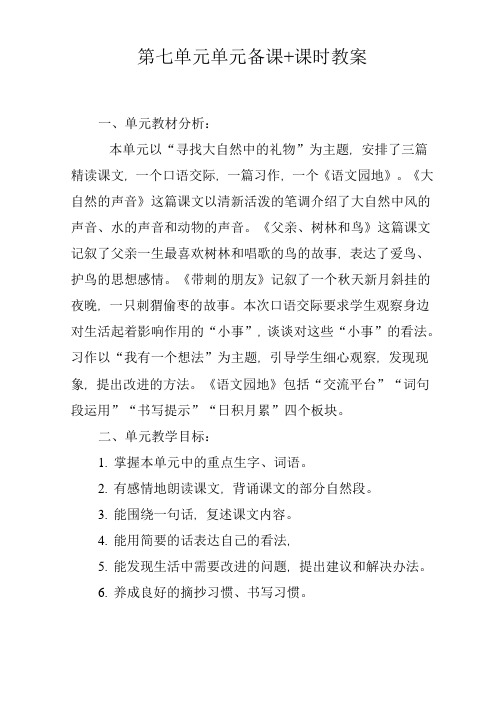 第七单元单元备课+课时教案

一、单元教材分析：

本单元以“寻找大自然中的礼物”为主题，安排了三篇精读课文，一个口语交际，一篇习作，一个《语文园地》。《大自然的声音》这篇课文以清新活泼的笔调介绍了大自然中风的声音、水的声音和动物的声音。《父亲、树林和鸟》这篇课文记叙了父亲一生最喜欢树林和唱歌的鸟的故事，表达了爱鸟、护鸟的思想感情。《带刺的朋友》记叙了一个秋天新月斜挂的夜晚，一只刺猬偷枣的故事。本次口语交际要求学生观察身边对生活起着影响作用的“小事”，谈谈对这些“小事”的看法。习作以“我有一个想法”为主题，引导学生细心观察，发现现象，提出改进的方法。《语文园地》包括“交流平台”“词句段运用”“书写提示”“日积月累”四个板块。

二、单元教学目标：

1. 掌握本单元中的重点生字、词语。

2. 有感情地朗读课文，背诵课文的部分自然段。

3. 能围绕一句话，复述课文内容。

4. 能用简要的话表达自己的看法，

5. 能发现生活中需要改进的问题，提出建议和解决办法。

6. 养成良好的摘抄习惯、书写习惯。